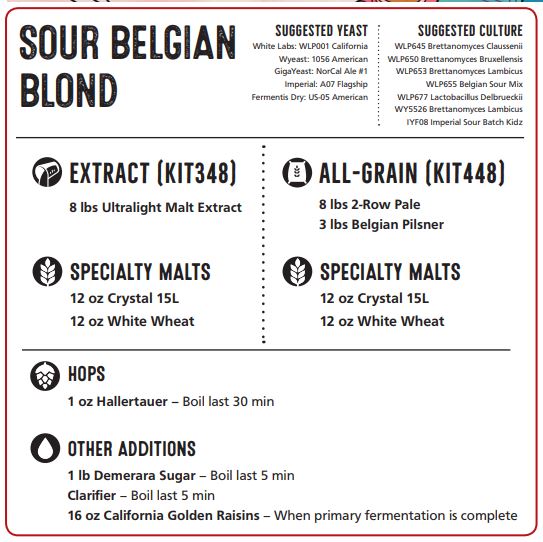 SOUR BELGIAN BLOND

SUGGESTED YEAST
White Labs: WLP001 California
Wyeast: 1056 American
GigaYeast: NorCal Ale #1
Imperial: A07 Flagship
Fermentis Dry: US-05 American

SUGGESTED CULTURE
WLP645 Brettanomyces Claussenii
WLP650 Brettanomyces Bruxellensis
WLP653 Brettanomyces Lambicus
WLP655 Belgian Sour Mix
WLP677 Lactobacillus Delbrueckii
WY5526 Brettanomyces Lambicus
IYF08 Imperial Sour Batch Kidz

EXTRACT (KIT348)
8 lbs Ultralight Malt Extract

SPECIALTY MALTS
12 oz Crystal 15L
12 oz White Wheat

ALL-GRAIN (KIT448)
8 lbs 2-Row Pale
3 lbs Belgian Pilsner

SPECIALTY MALTS
12 oz Crystal 15L
12 oz White Wheat

HOPS
1 oz Hallertauer – Boil last 30 min

OTHER ADDITIONS
1 lb Demerara Sugar – Boil last 5 min
Clarifier – Boil last 5 min
16 oz California Golden Raisins – When primary fermentation is complete